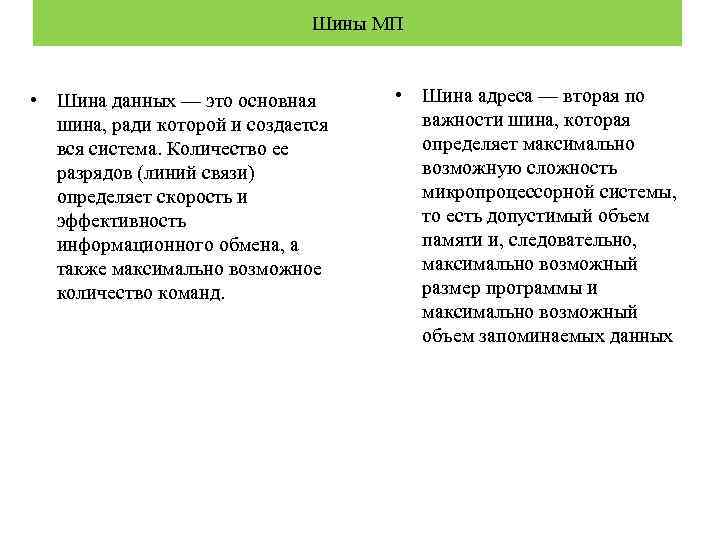 Шины МП

• Шина данных — это основная шина, ради которой и создается вся система. Количество ее разрядов (линий связи) определяет скорость и эффективность информационного обмена, а также максимально возможное количество команд.

• Шина адреса — вторая по важности шина, которая определяет максимально возможную сложность микропроцессорной системы, то есть допустимый объем памяти и, следовательно, максимально возможный размер программы и максимально возможный объем запоминаемых данных